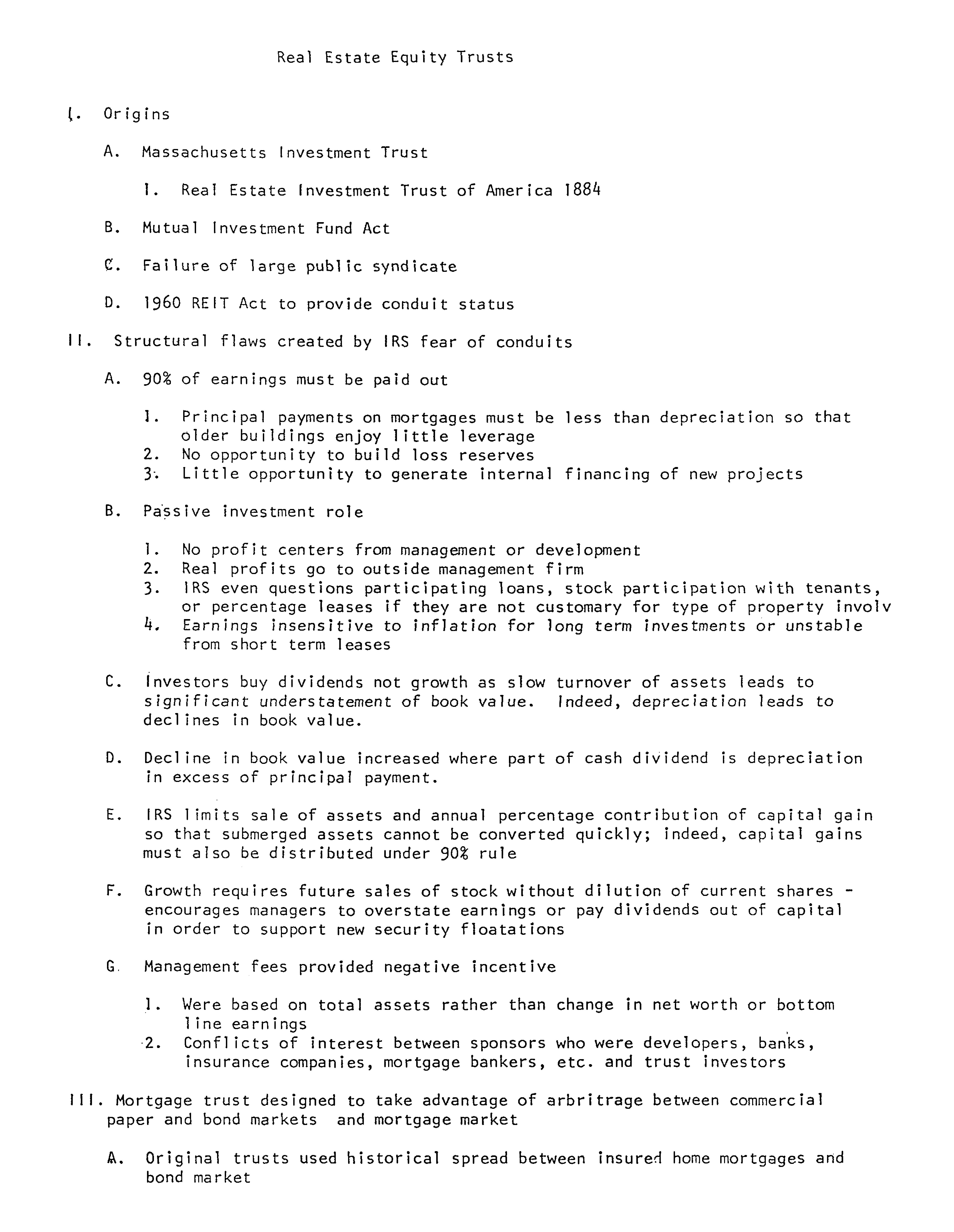 Real Estate Equity Trusts

I. Origins

A. Massachusetts Investment Trust

1. Real Estate Investment Trust of America 1884

B. Mutual Investment Fund Act

C. Failure of large public syndicate

D. 1960 REIT Act to provide conduit status

II. Structural flaws created by IRS fear of conduits

A. 90% of earnings must be paid out

1. Principal payments on mortgages must be less than depreciation so that older buildings enjoy little leverage
2. No opportunity to build loss reserves
3. Little opportunity to generate internal financing of new projects

B. Passive investment role

1. No profit centers from management or development
2. Real profits go to outside management firm
3. IRS even questions participating loans, stock participation with tenants, or percentage leases if they are not customary for type of property involv
4. Earnings insensitive to inflation for long term investments or unstable from short term leases

C. Investors buy dividends not growth as slow turnover of assets leads to significant understatement of book value. Indeed, depreciation leads to declines in book value.

D. Decline in book value increased where part of cash dividend is depreciation in excess of principal payment.

E. IRS limits sale of assets and annual percentage contribution of capital gain so that submerged assets cannot be converted quickly; indeed, capital gains must also be distributed under 90% rule

F. Growth requires future sales of stock without dilution of current shares - encourages managers to overstate earnings or pay dividends out of capital in order to support new security floatations

G. Management fees provided negative incentive

1. Were based on total assets rather than change in net worth or bottom line earnings
2. Conflicts of interest between sponsors who were developers, banks, insurance companies, mortgage bankers, etc. and trust investors

III. Mortgage trust designed to take advantage of arbritrage between commercial paper and bond markets and mortgage market

A. Original trusts used historical spread between insured home mortgages and bond market